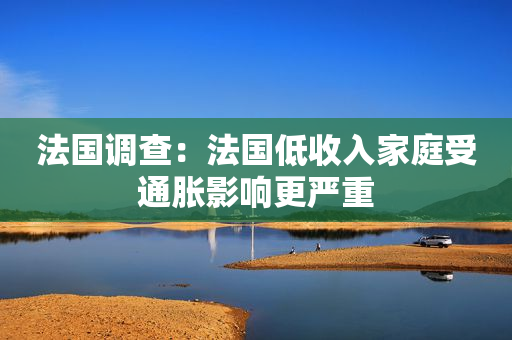 法国调查：法国低收入家庭受通胀影响更严重